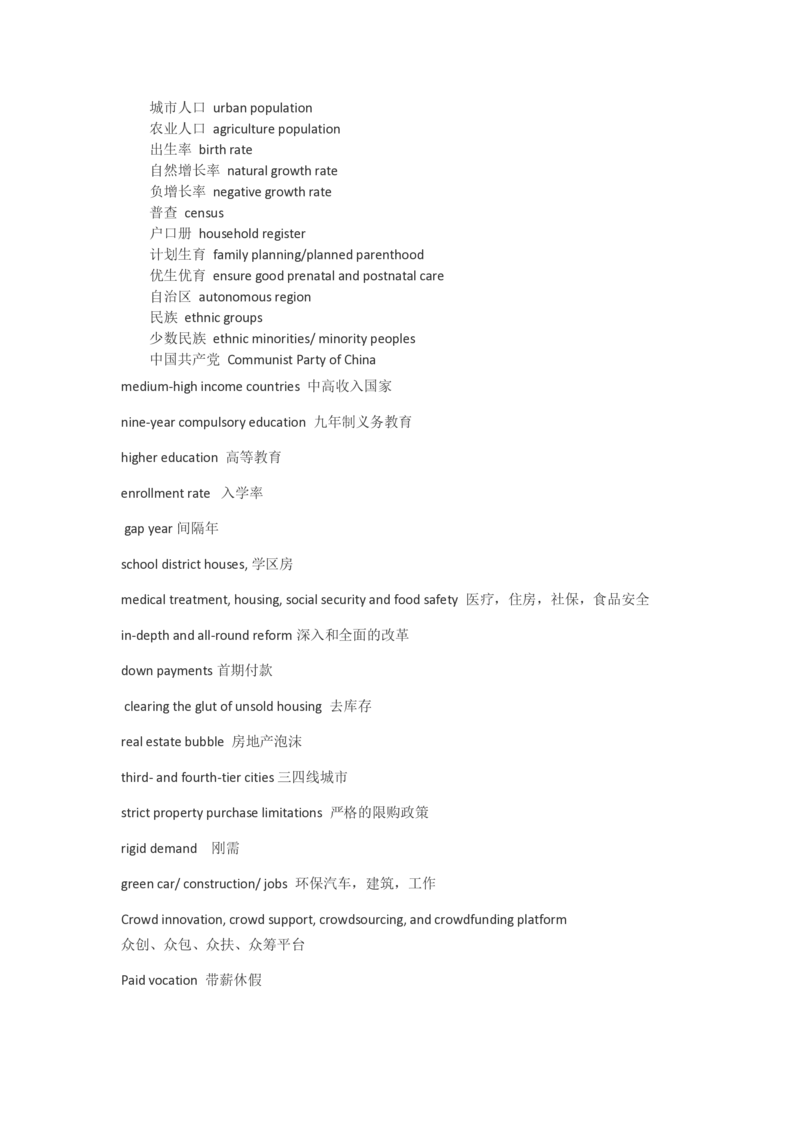 城市人口 urban population
农业人口 agriculture population
出生率 birth rate
自然增长率 natural growth rate
负增长率 negative growth rate
普查 census
户口册 household register
计划生育 family planning/planned parenthood
优生优育 ensure good prenatal and postnatal care
自治区 autonomous region
民族 ethnic groups
少数民族 ethnic minorities/ minority peoples
中国共产党 Communist Party of China

medium-high income countries 中高收入国家

nine-year compulsory education 九年制义务教育

higher education 高等教育

enrollment rate 入学率

gap year 间隔年

school district houses, 学区房

medical treatment, housing, social security and food safety 医疗，住房，社保，食品安全

in-depth and all-round reform 深入和全面的改革

down payments 首期付款

clearing the glut of unsold housing 去库存

real estate bubble 房地产泡沫

third- and fourth-tier cities 三四线城市

strict property purchase limitations 严格的限购政策

rigid demand 刚需

green car/ construction/ jobs 环保汽车，建筑，工作

Crowd innovation, crowd support, crowdsourcing, and crowdfunding platform
众创、众包、众扶、众筹平台

Paid vocation 带薪休假